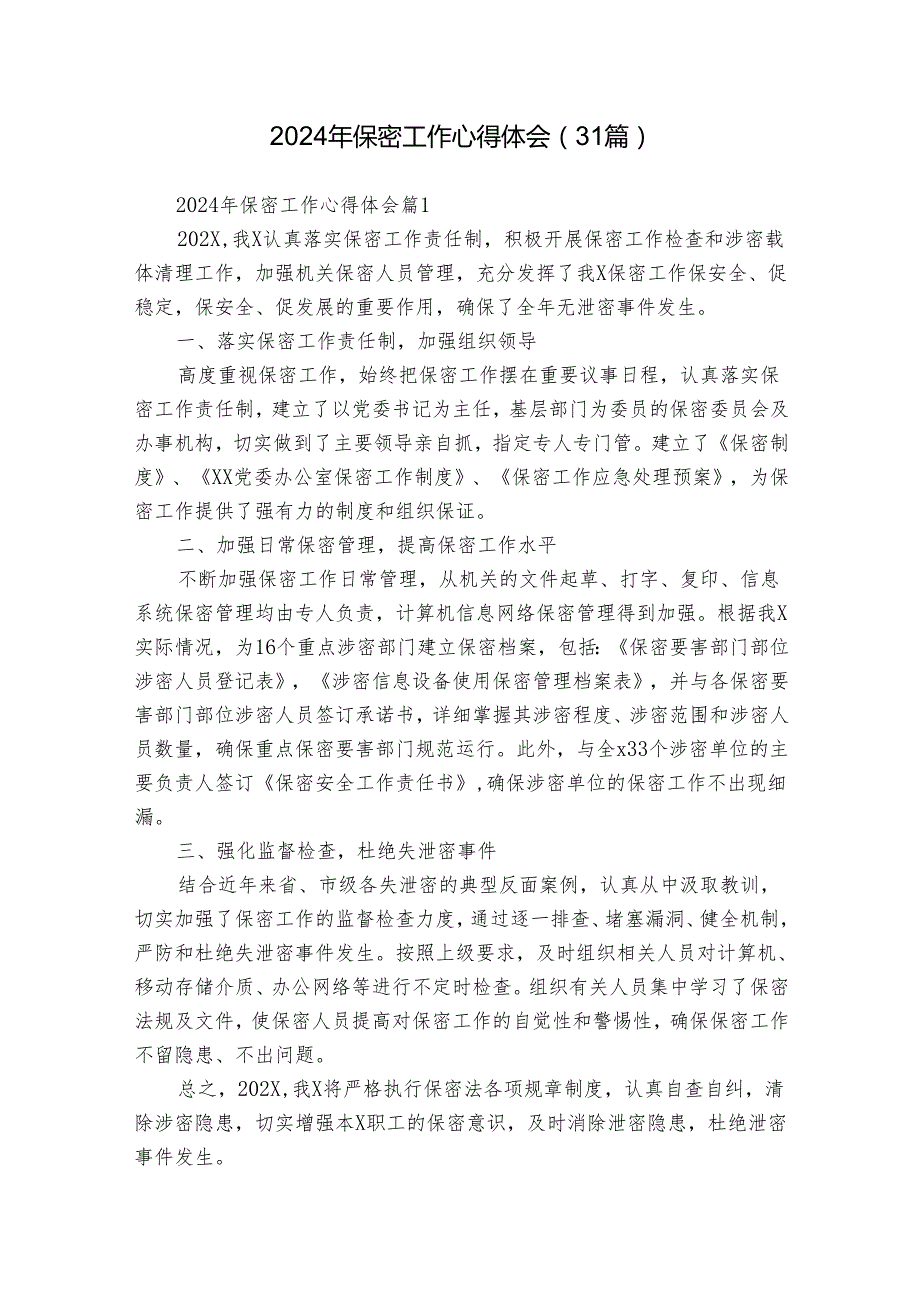 2024年保密工作心得体会（31篇）

2024年保密工作心得体会篇1

202X,我X认真落实保密工作责任制，积极开展保密工作检查和涉密载体清理工作，加强机关保密人员管理，充分发挥了我X保密工作保安全、促稳定，保安全、促发展的重要作用，确保了全年无泄密事件发生。

一、落实保密工作责任制，加强组织领导

高度重视保密工作，始终把保密工作摆在重要议事日程，认真落实保密工作责任制，建立了以党委书记为主任，基层部门为委员的保密委员会及办事机构，切实做到了主要领导亲自抓，指定专人专门管。建立了《保密制度》、《XX党委办公室保密工作制度》、《保密工作应急处理预案》，为保密工作提供了强有力的制度和组织保证。

二、加强日常保密管理，提高保密工作水平

不断加强保密工作日常管理，从机关的文件起草、打字、复印、信息系统保密管理均由专人负责，计算机信息网络保密管理得到加强。根据我X实际情况，为16个重点涉密部门建立保密档案，包括:《保密要害部门部位涉密人员登记表》，《涉密信息设备使用保密管理档案表》，并与各保密要害部门部位涉密人员签订承诺书，详细掌握其涉密程度、涉密范围和涉密人员数量，确保重点保密要害部门规范运行。此外，与全x33个涉密单位的主要负责人签订《保密安全工作责任书》,确保涉密单位的保密工作不出现细漏。

三、强化监督检查，杜绝失泄密事件

结合近年来省、市级各失泄密的典型反面案例，认真从中汲取教训，切实加强了保密工作的监督检查力度，通过逐一排查、堵塞漏洞、健全机制，严防和杜绝失泄密事件发生。按照上级要求，及时组织相关人员对计算机、移动存储介质、办公网络等进行不定时检查。组织有关人员集中学习了保密法规及文件，使保密人员提高对保密工作的自觉性和警惕性，确保保密工作不留隐患、不出问题。

总之，202X,我X将严格执行保密法各项规章制度，认真自查自纠，清除涉密隐患，切实增强本X职工的保密意识，及时消除泄密隐患，杜绝泄密事件发生。